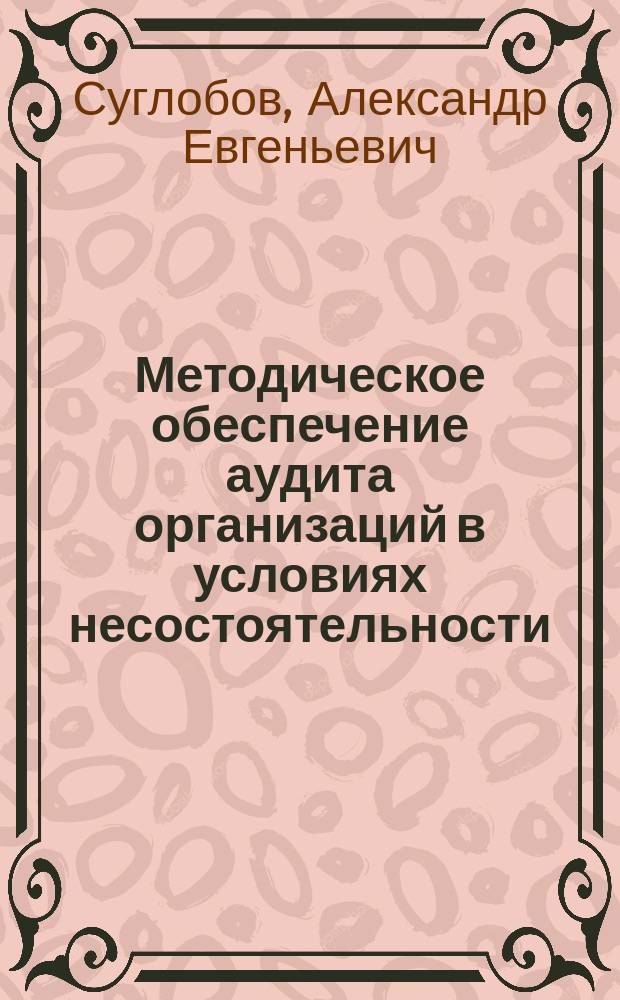 Суглобов, Александр Евгеньевич

Методическое обеспечение аудита организаций в условиях несостоятельности